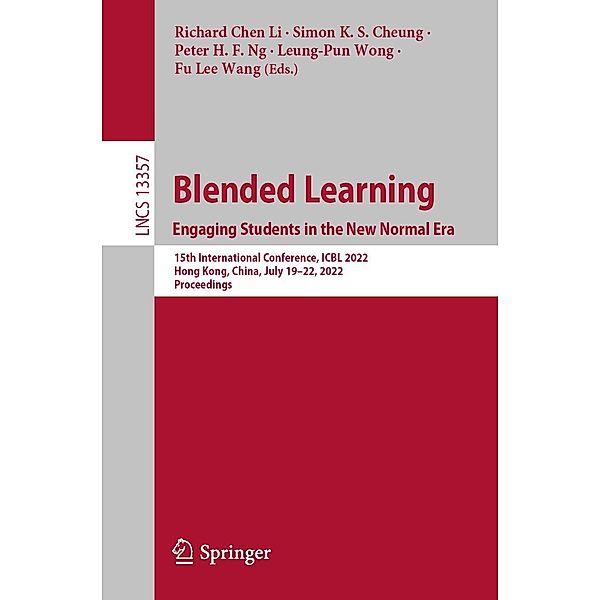 Richard Chen Li · Simon K. S. Cheung · Peter H. F. Ng · Leung-Pun Wong · Fu Lee Wang (Eds.)

LNCS 13357

Blended Learning

Engaging Students in the New Normal Era

15th International Conference, ICBL 2022
Hong Kong, China, July 19–22, 2022
Proceedings

Springer